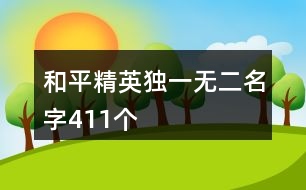 和平精英独一无二名字411个